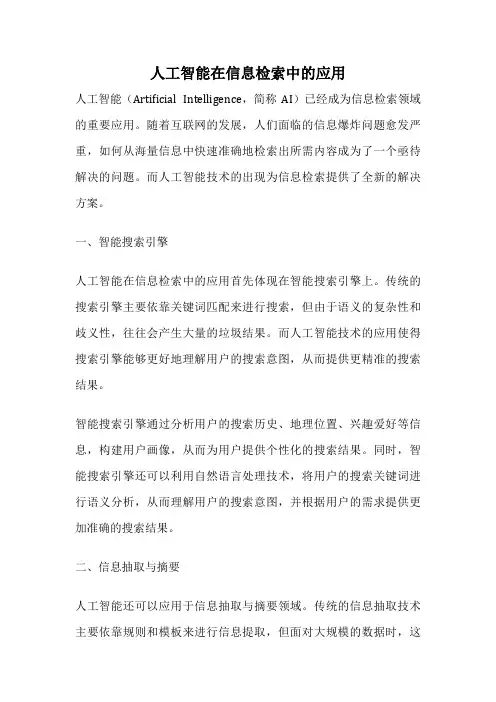 人工智能在信息检索中的应用

人工智能（Artificial Intelligence，简称 AI）已经成为信息检索领域的重要应用。随着互联网的发展，人们面临的信息爆炸问题愈发严重，如何从海量信息中快速准确地检索出所需内容成为了一个亟待解决的问题。而人工智能技术的出现为信息检索提供了全新的解决方案。

一、智能搜索引擎

人工智能在信息检索中的应用首先体现在智能搜索引擎上。传统的搜索引擎主要依靠关键词匹配来进行搜索，但由于语义的复杂性和歧义性，往往会产生大量的垃圾结果。而人工智能技术的应用使得搜索引擎能够更好地理解用户的搜索意图，从而提供更精准的搜索结果。

智能搜索引擎通过分析用户的搜索历史、地理位置、兴趣爱好等信息，构建用户画像，从而为用户提供个性化的搜索结果。同时，智能搜索引擎还可以利用自然语言处理技术，将用户的搜索关键词进行语义分析，从而理解用户的搜索意图，并根据用户的需求提供更加准确的搜索结果。

二、信息抽取与摘要

人工智能还可以应用于信息抽取与摘要领域。传统的信息抽取技术主要依靠规则和模板来进行信息提取，但面对大规模的数据时，这